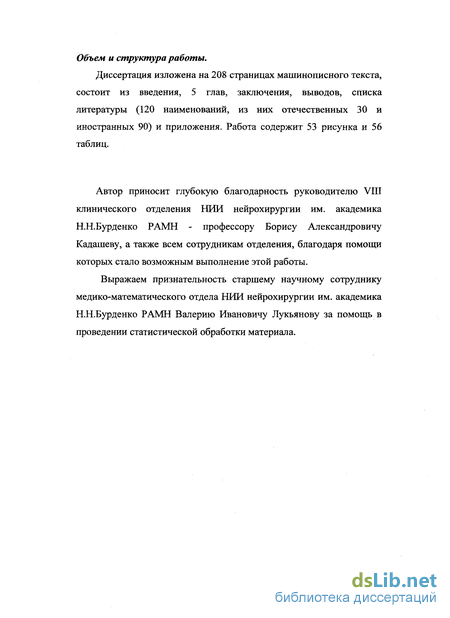 Объем и структура работы.

Диссертация изложена на 208 страницах машинописного текста, состоит из введения, 5 глав, заключения, выводов, списка литературы (120 наименований, из них отечественных 30 и иностранных 90) и приложения. Работа содержит 53 рисунка и 56 таблиц.

Автор приносит глубокую благодарность руководителю VIII клинического отделения НИИ нейрохирургии им. академика Н.Н.Бурденко РАМН - профессору Борису Александровичу Кадашеву, а также всем сотрудникам отделения, благодаря помощи которых стало возможным выполнение этой работы.

Выражаем признательность старшему научному сотруднику медико-математического отдела НИИ нейрохирургии им. академика Н.Н.Бурденко РАМН Валерию Ивановичу Лукьянову за помощь в проведении статистической обработки материала.

dsLib.net
библиотека диссертаций